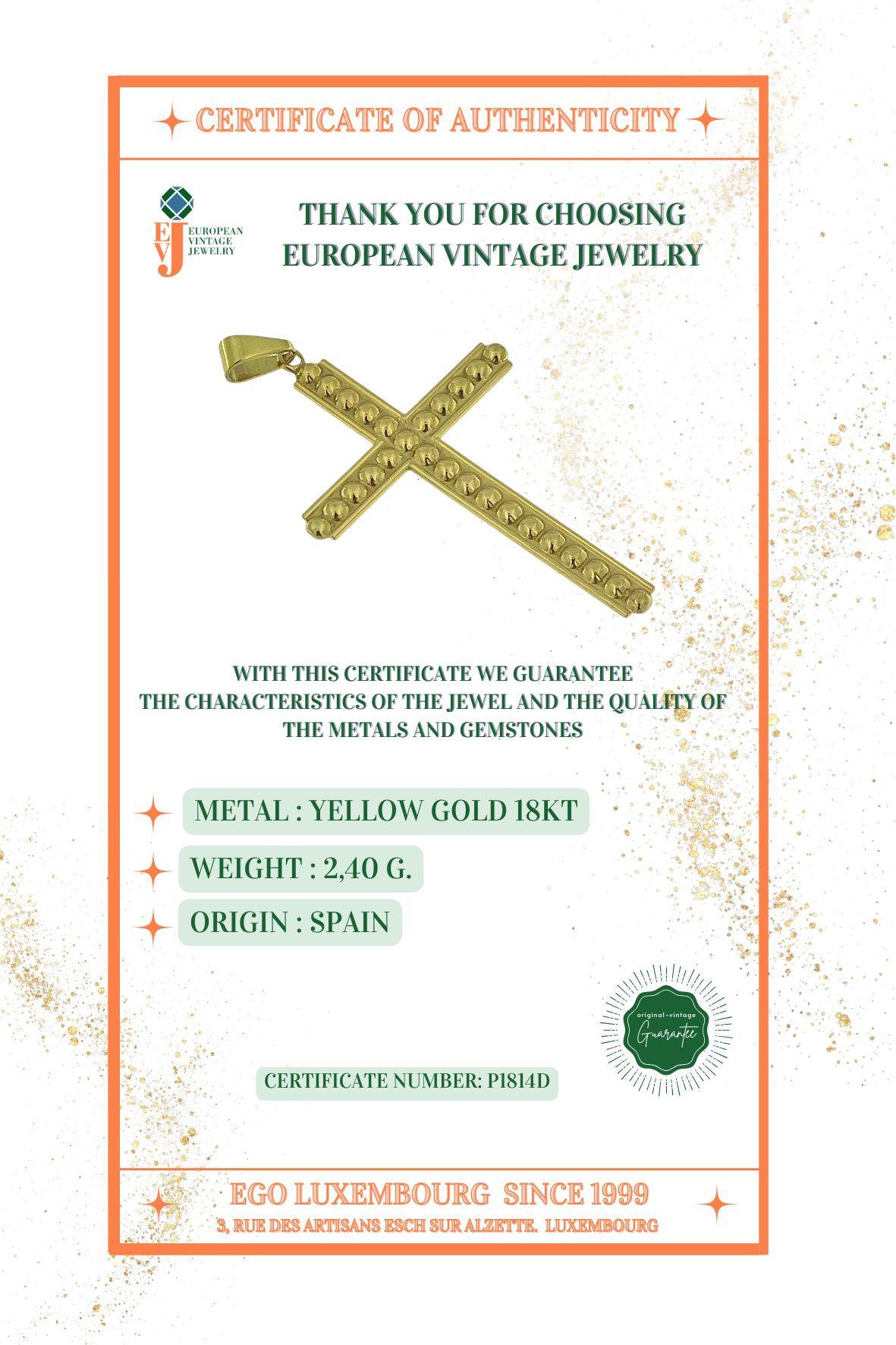 CERTIFICATE OF AUTHENTICITY

EVJ EUROPEAN VINTAGE JEWELRY

THANK YOU FOR CHOOSING EUROPEAN VINTAGE JEWELRY

WITH THIS CERTIFICATE WE GUARANTEE THE CHARACTERISTICS OF THE JEWEL AND THE QUALITY OF THE METALS AND GEMSTONES

METAL : YELLOW GOLD 18KT

WEIGHT : 2,40 G.

ORIGIN : SPAIN

original-vintage Guarantee

CERTIFICATE NUMBER: P1814D

EGO LUXEMBOURG SINCE 1999

3, RUE DES ARTISANS ESCH SUR ALZETTE. LUXEMBOURG